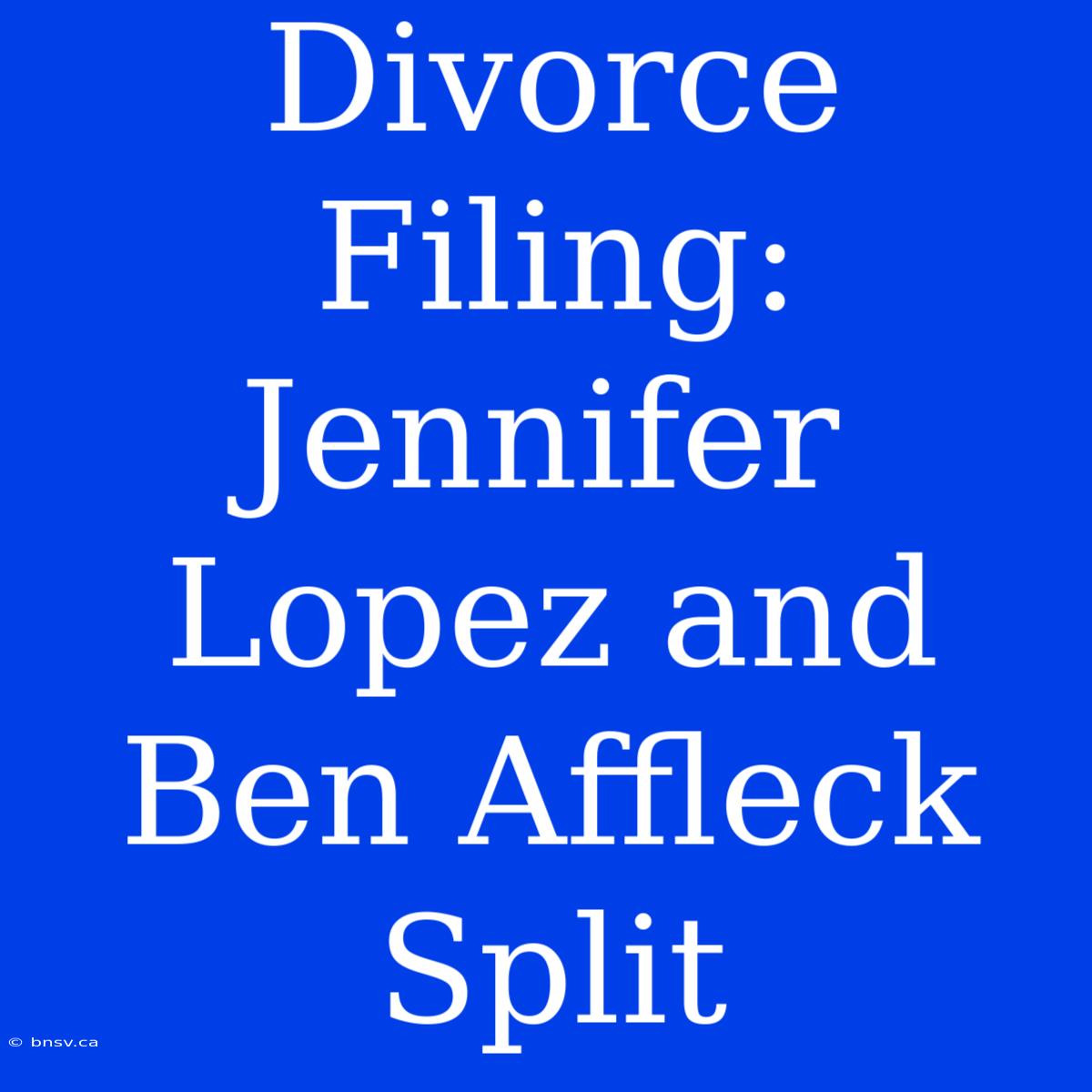 Divorce Filing: Jennifer Lopez and Ben Affleck Split

© bnsv.ca